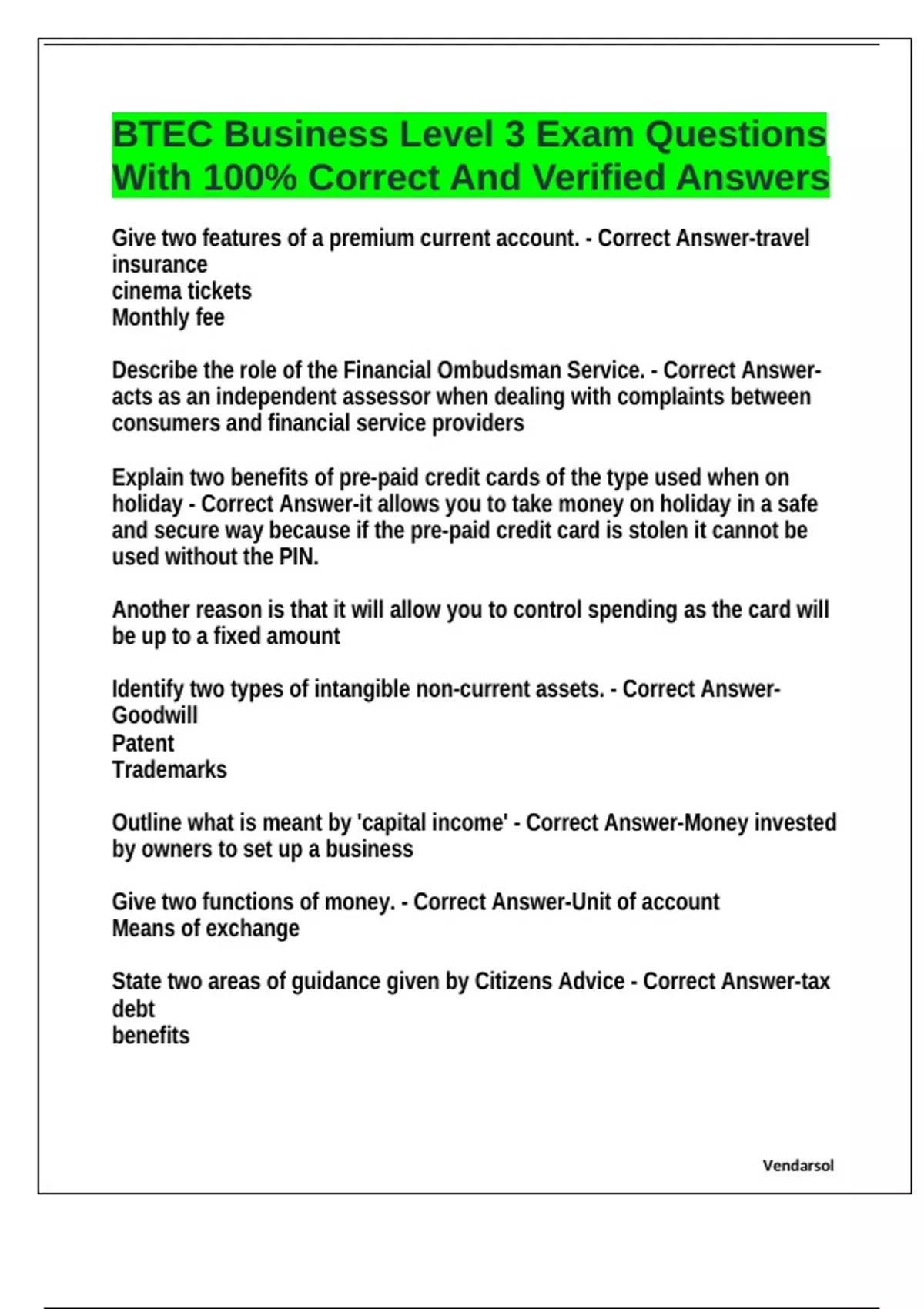 BTEC Business Level 3 Exam Questions With 100% Correct And Verified Answers

Give two features of a premium current account. - Correct Answer-travel insurance
cinema tickets
Monthly fee

Describe the role of the Financial Ombudsman Service. - Correct Answer-acts as an independent assessor when dealing with complaints between consumers and financial service providers

Explain two benefits of pre-paid credit cards of the type used when on holiday - Correct Answer-it allows you to take money on holiday in a safe and secure way because if the pre-paid credit card is stolen it cannot be used without the PIN.

Another reason is that it will allow you to control spending as the card will be up to a fixed amount

Identify two types of intangible non-current assets. - Correct Answer-Goodwill
Patent
Trademarks

Outline what is meant by 'capital income' - Correct Answer-Money invested by owners to set up a business

Give two functions of money. - Correct Answer-Unit of account
Means of exchange

State two areas of guidance given by Citizens Advice - Correct Answer-tax
debt
benefits

Vendarsol